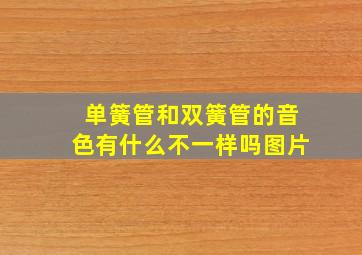 单簧管和双簧管的音色有什么不一样吗图片